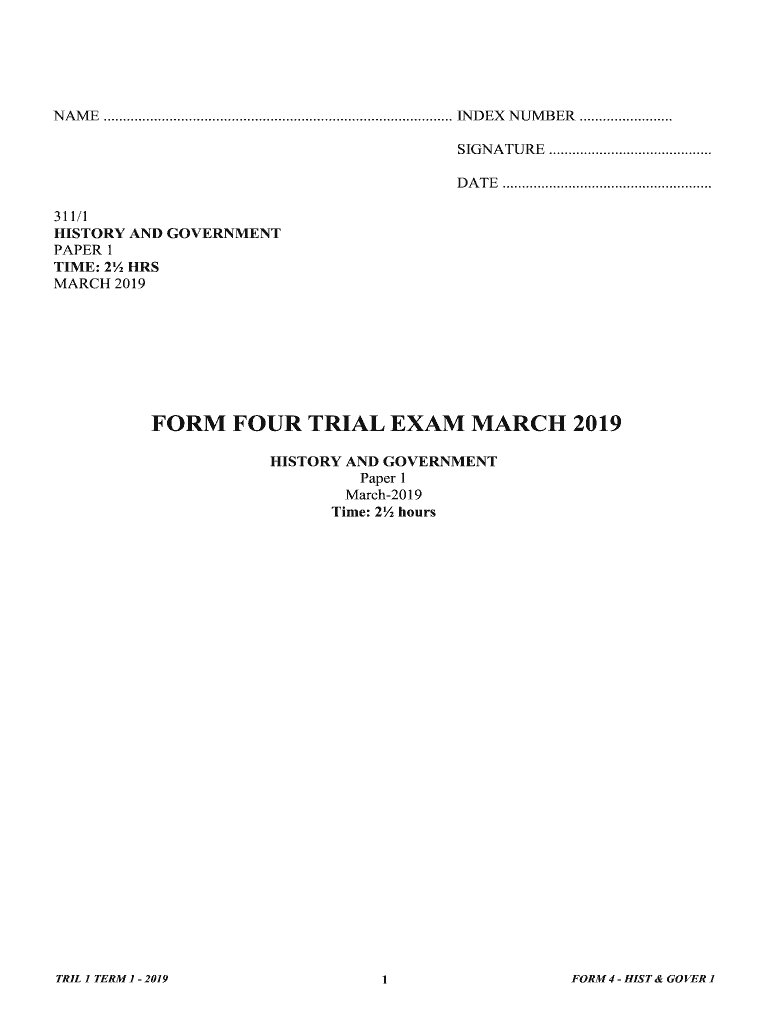 NAME ........................................................................................ INDEX NUMBER ........................

SIGNATURE ..........................................

DATE ......................................................

311/1
HISTORY AND GOVERNMENT
PAPER 1
TIME: 2½ HRS
MARCH 2019

FORM FOUR TRIAL EXAM MARCH 2019

HISTORY AND GOVERNMENT
Paper 1
March-2019
Time: 2½ hours

TRIL 1 TERM 1 - 2019

1

FORM 4 - HIST & GOVER 1